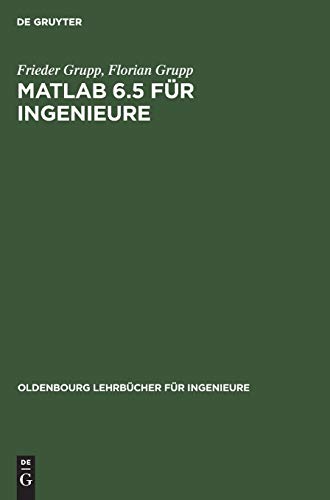 DE GRUYTER

Frieder Grupp, Florian Grupp
MATLAB 6.5 FÜR INGENIEURE

OLDENBOURG LEHRBÜCHER FÜR INGENIEURE

DE
G